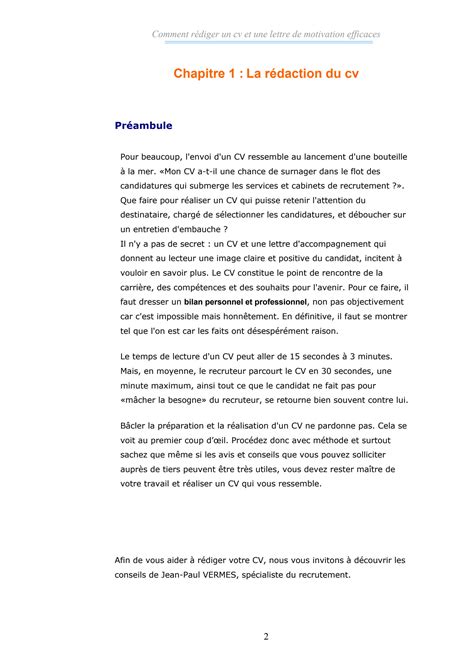 Comment rédiger un cv et une lettre de motivation efficaces

Chapitre 1 : La rédaction du cv

Préambule

Pour beaucoup, l'envoi d'un CV ressemble au lancement d'une bouteille à la mer. «Mon CV a-t-il une chance de surnager dans le flot des candidatures qui submerge les services et cabinets de recrutement ?». Que faire pour réaliser un CV qui puisse retenir l'attention du destinataire, chargé de sélectionner les candidatures, et déboucher sur un entretien d'embauche ?
Il n'y a pas de secret : un CV et une lettre d'accompagnement qui donnent au lecteur une image claire et positive du candidat, incitent à vouloir en savoir plus. Le CV constitue le point de rencontre de la carrière, des compétences et des souhaits pour l'avenir. Pour ce faire, il faut dresser un bilan personnel et professionnel, non pas objectivement car c'est impossible mais honnêtement. En définitive, il faut se montrer tel que l'on est car les faits ont désespérément raison.

Le temps de lecture d'un CV peut aller de 15 secondes à 3 minutes. Mais, en moyenne, le recruteur parcourt le CV en 30 secondes, une minute maximum, ainsi tout ce que le candidat ne fait pas pour «mâcher la besogne» du recruteur, se retourne bien souvent contre lui.

Bâcler la préparation et la réalisation d'un CV ne pardonne pas. Cela se voit au premier coup d'œil. Procédez donc avec méthode et surtout sachez que même si les avis et conseils que vous pouvez solliciter auprès de tiers peuvent être très utiles, vous devez rester maître de votre travail et réaliser un CV qui vous ressemble.

Afin de vous aider à rédiger votre CV, nous vous invitons à découvrir les conseils de Jean-Paul VERMES, spécialiste du recrutement.

2